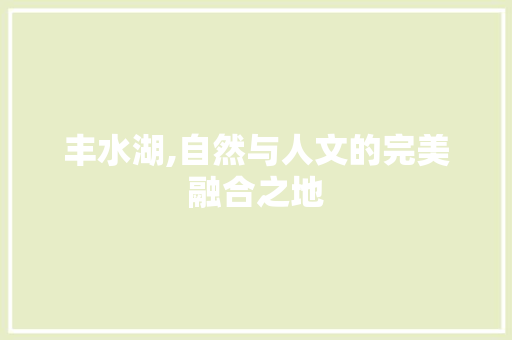 丰水湖,自然与人文的完美融合之地